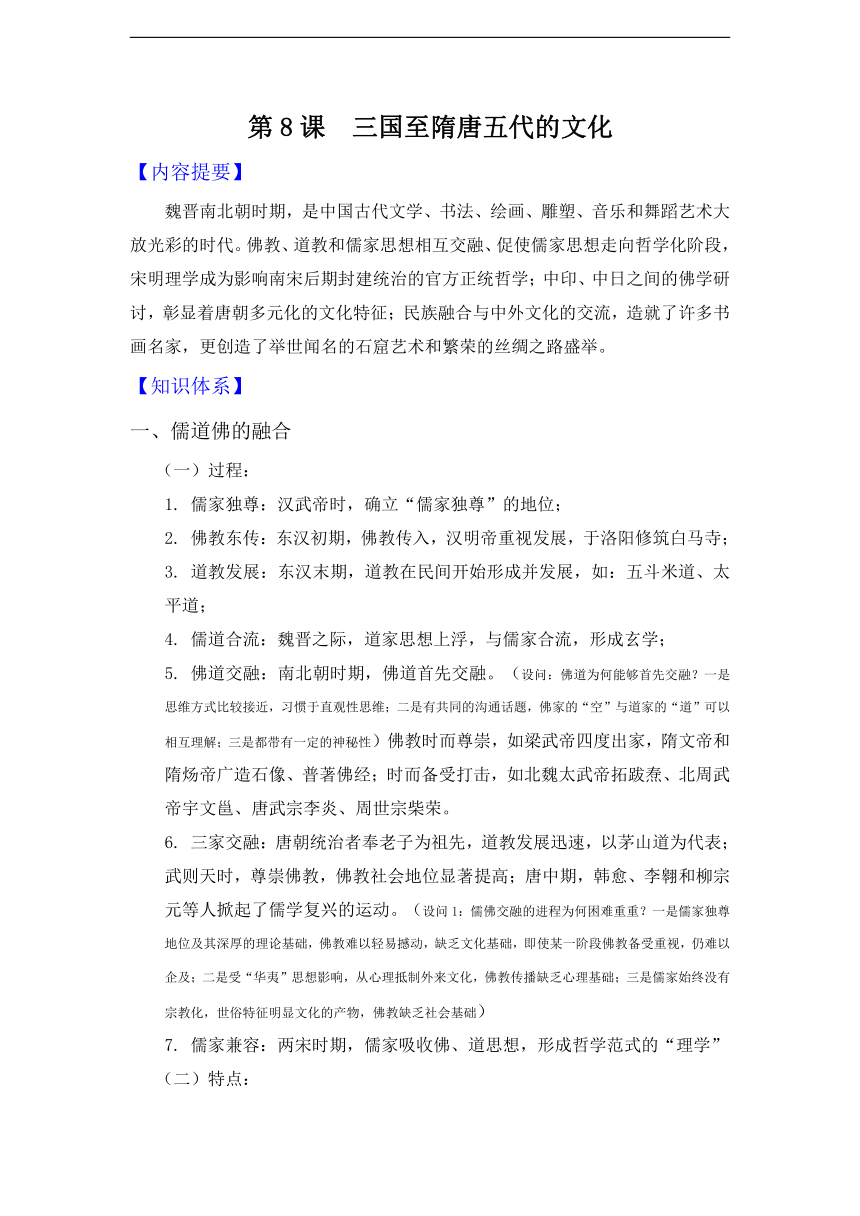 第 8 课　三国至隋唐五代的文化

【内容提要】

魏晋南北朝时期，是中国古代文学、书法、绘画、雕塑、音乐和舞蹈艺术大放光彩的时代。佛教、道教和儒家思想相互交融、促使儒家思想走向哲学化阶段，宋明理学成为影响南宋后期封建统治的官方正统哲学；中印、中日之间的佛学研讨，彰显着唐朝多元化的文化特征；民族融合与中外文化的交流，造就了许多书画名家，更创造了举世闻名的石窟艺术和繁荣的丝绸之路盛举。

【知识体系】

一、儒道佛的融合

（一）过程：

1. 儒家独尊：汉武帝时，确立“儒家独尊”的地位；

2. 佛教东传：东汉初期，佛教传入，汉明帝重视发展，于洛阳修筑白马寺；

3. 道教发展：东汉末期，道教在民间开始形成并发展，如：五斗米道、太平道；

4. 儒道合流：魏晋之际，道家思想上浮，与儒家合流，形成玄学；

5. 佛道交融：南北朝时期，佛道首先交融。（设问：佛道为何能够首先交融？一是思维方式比较接近，习惯于直观性思维；二是有共同的沟通话题，佛家的“空”与道家的“道”可以相互理解；三是都带有一定的神秘性）佛教时而尊崇，如梁武帝四度出家，隋文帝和隋炀帝广造石像、普著佛经；时而备受打击，如北魏太武帝拓跋焘、北周武帝宇文邕、唐武宗李炎、周世宗柴荣。

6. 三家交融：唐朝统治者奉老子为祖先，道教发展迅速，以茅山道为代表；武则天时，尊崇佛教，佛教社会地位显著提高；唐中期，韩愈、李翱和柳宗元等人掀起了儒学复兴的运动。（设问 1：儒佛交融的进程为何困难重重？一是儒家独尊地位及其深厚的理论基础，佛教难以轻易撼动，缺乏文化基础，即使某一阶段佛教备受重视，仍难以企及；二是受“华夷”思想影响，从心理抵制外来文化，佛教传播缺乏心理基础；三是儒家始终没有宗教化，世俗特征明显文化的产物，佛教缺乏社会基础）

7. 儒家兼容：两宋时期，儒家吸收佛、道思想，形成哲学范式的“理学”

（二）特点：